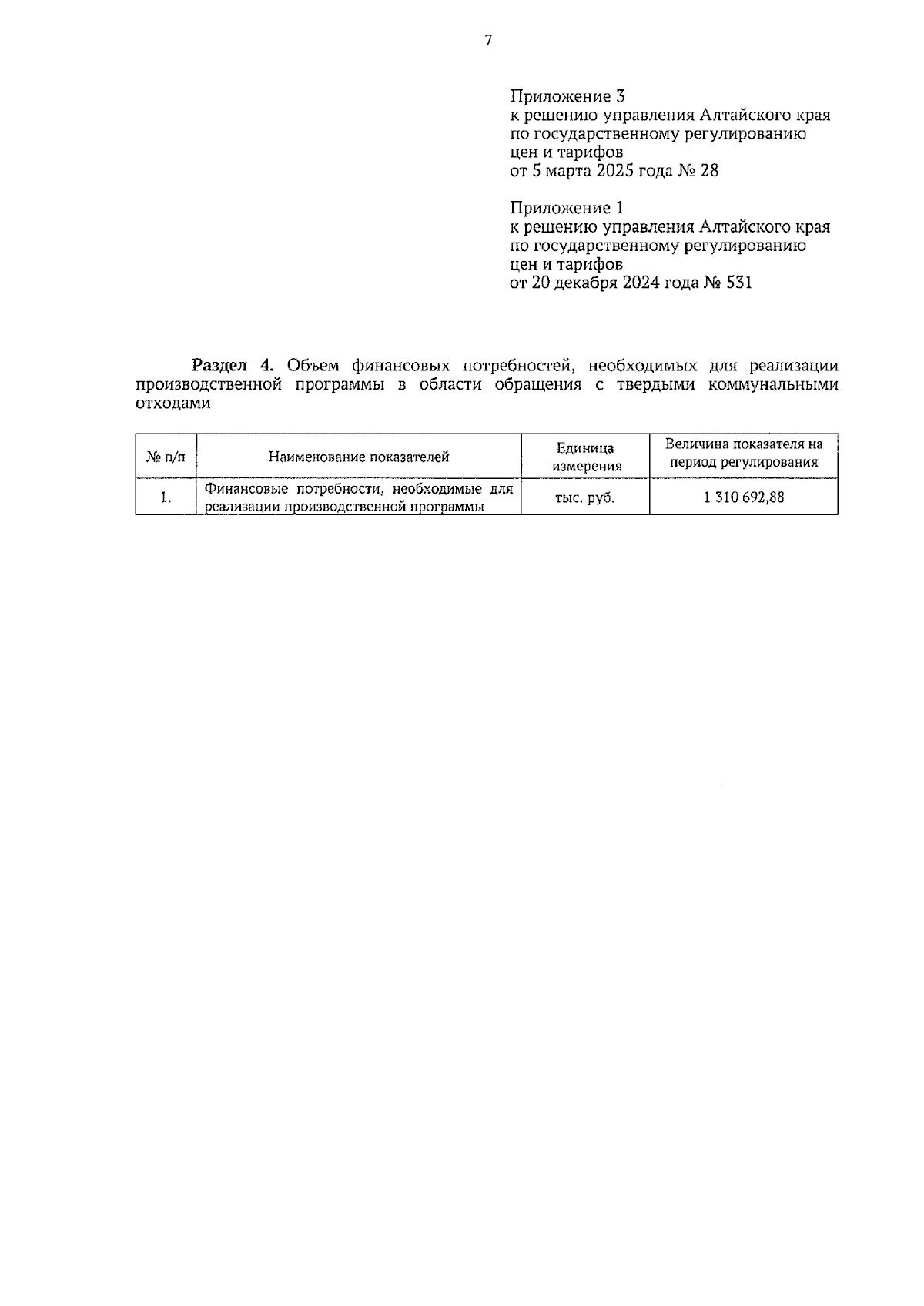 7

Приложение 3
к решению управления Алтайского края
по государственному регулированию
цен и тарифов
от 5 марта 2025 года № 28

Приложение 1
к решению управления Алтайского края
по государственному регулированию
цен и тарифов
от 20 декабря 2024 года № 531

Раздел 4. Объем финансовых потребностей, необходимых для реализации производственной программы в области обращения с твердыми коммунальными отходами

| № п/п | Наименование показателей | Единица измерения | Величина показателя на период регулирования |
|---|---|---|---|
| 1. | Финансовые потребности, необходимые для реализации производственной программы | тыс. руб. | 1 310 692,88 |